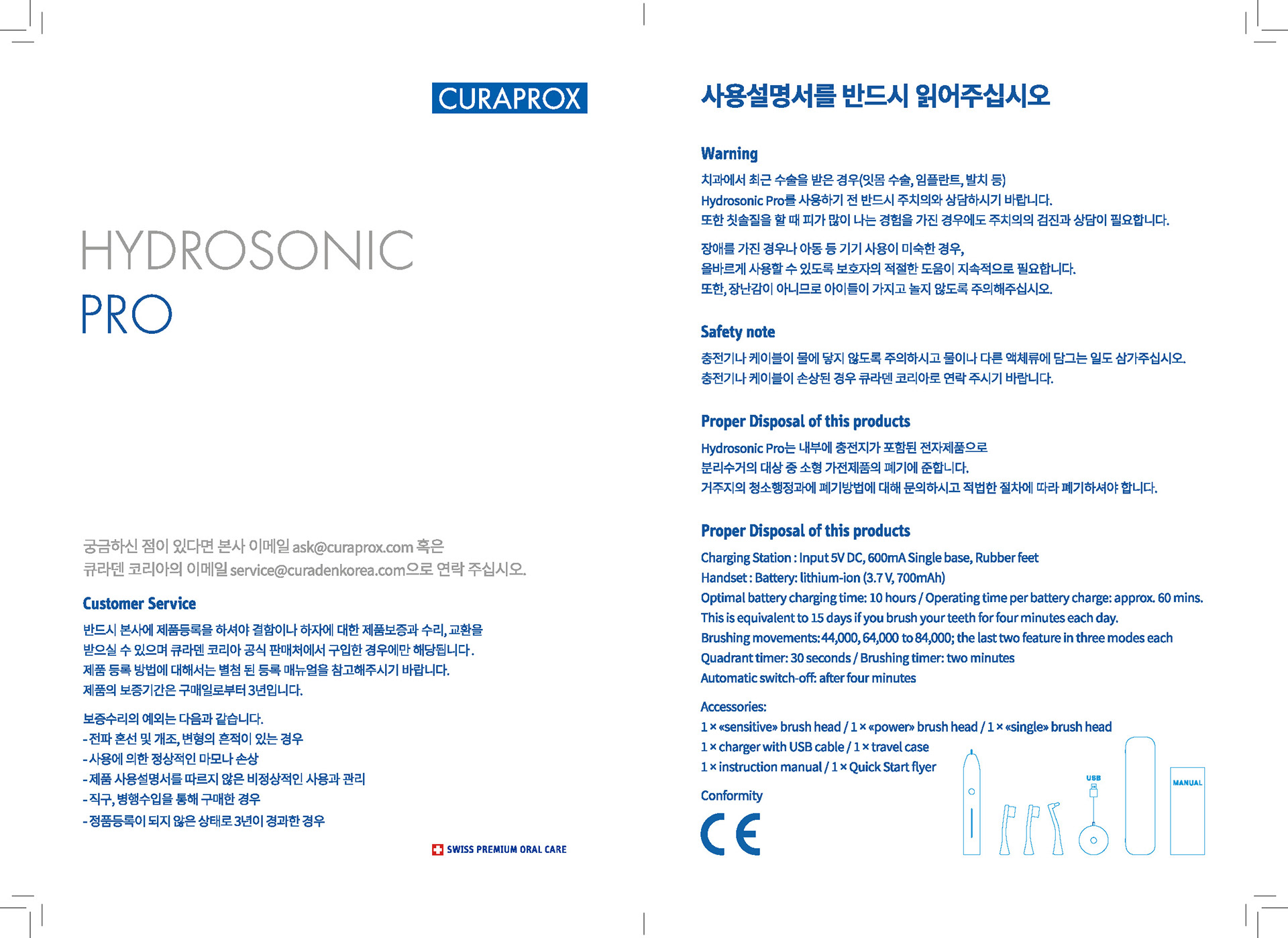 CURAPROX

HYDROSONIC
PRO

궁금하신 점이 있다면 본사 이메일 ask@curaprox.com 혹은
큐라덴 코리아의 이메일 service@curadenkorea.com으로 연락 주십시오.

Customer Service

반드시 본사에 제품등록을 하셔야 결함이나 하자에 대한 제품보증과 수리, 교환을
받으실 수 있으며 큐라덴 코리아 공식 판매처에서 구입한 경우에만 해당됩니다.
제품 등록 방법에 대해서는 별첨 된 등록 매뉴얼을 참고해주시기 바랍니다.
제품의 보증기간은 구매일로부터 3년입니다.

보증수리의 예외는 다음과 같습니다.
- 전파 혼선 및 개조, 변형의 흔적이 있는 경우
- 사용에 의한 정상적인 마모나 손상
- 제품 사용설명서를 따르지 않은 비정상적인 사용과 관리
- 직구, 병행수입을 통해 구매한 경우
- 정품등록이 되지 않은 상태로 3년이 경과한 경우

SWISS PREMIUM ORAL CARE

사용설명서를 반드시 읽어주십시오

Warning

치과에서 최근 수술을 받은 경우(잇몸 수술, 임플란트, 발치 등)
Hydrosonic Pro를 사용하기 전 반드시 주치의와 상담하시기 바랍니다.
또한 칫솔질을 할 때 피가 많이 나는 경험을 가진 경우에도 주치의의 검진과 상담이 필요합니다.

장애를 가진 경우나 아동 등 기기 사용이 미숙한 경우,
올바르게 사용할 수 있도록 보호자의 적절한 도움이 지속적으로 필요합니다.
또한, 장난감이 아니므로 아이들이 가지고 놀지 않도록 주의해주십시오.

Safety note

충전기나 케이블이 물에 닿지 않도록 주의하시고 물이나 다른 액체류에 담그는 일도 삼가주십시오.
충전기나 케이블이 손상된 경우 큐라덴 코리아로 연락 주시기 바랍니다.

Proper Disposal of this products

Hydrosonic Pro는 내부에 충전지가 포함된 전자제품으로
분리수거의 대상 중 소형 가전제품의 폐기에 준합니다.
거주지의 청소행정과에 폐기방법에 대해 문의하시고 적법한 절차에 따라 폐기하셔야 합니다.

Proper Disposal of this products

Charging Station : Input 5V DC, 600mA Single base, Rubber feet
Handset : Battery: lithium-ion (3.7 V, 700mAh)
Optimal battery charging time: 10 hours / Operating time per battery charge: approx. 60 mins.
This is equivalent to 15 days if you brush your teeth for four minutes each day.
Brushing movements: 44,000, 64,000 to 84,000; the last two feature in three modes each
Quadrant timer: 30 seconds / Brushing timer: two minutes
Automatic switch-off: after four minutes

Accessories:
1 × «sensitive» brush head / 1 × «power» brush head / 1 × «single» brush head
1 × charger with USB cable / 1 × travel case
1 × instruction manual / 1 × Quick Start flyer

Conformity

CE

USB

MANUAL